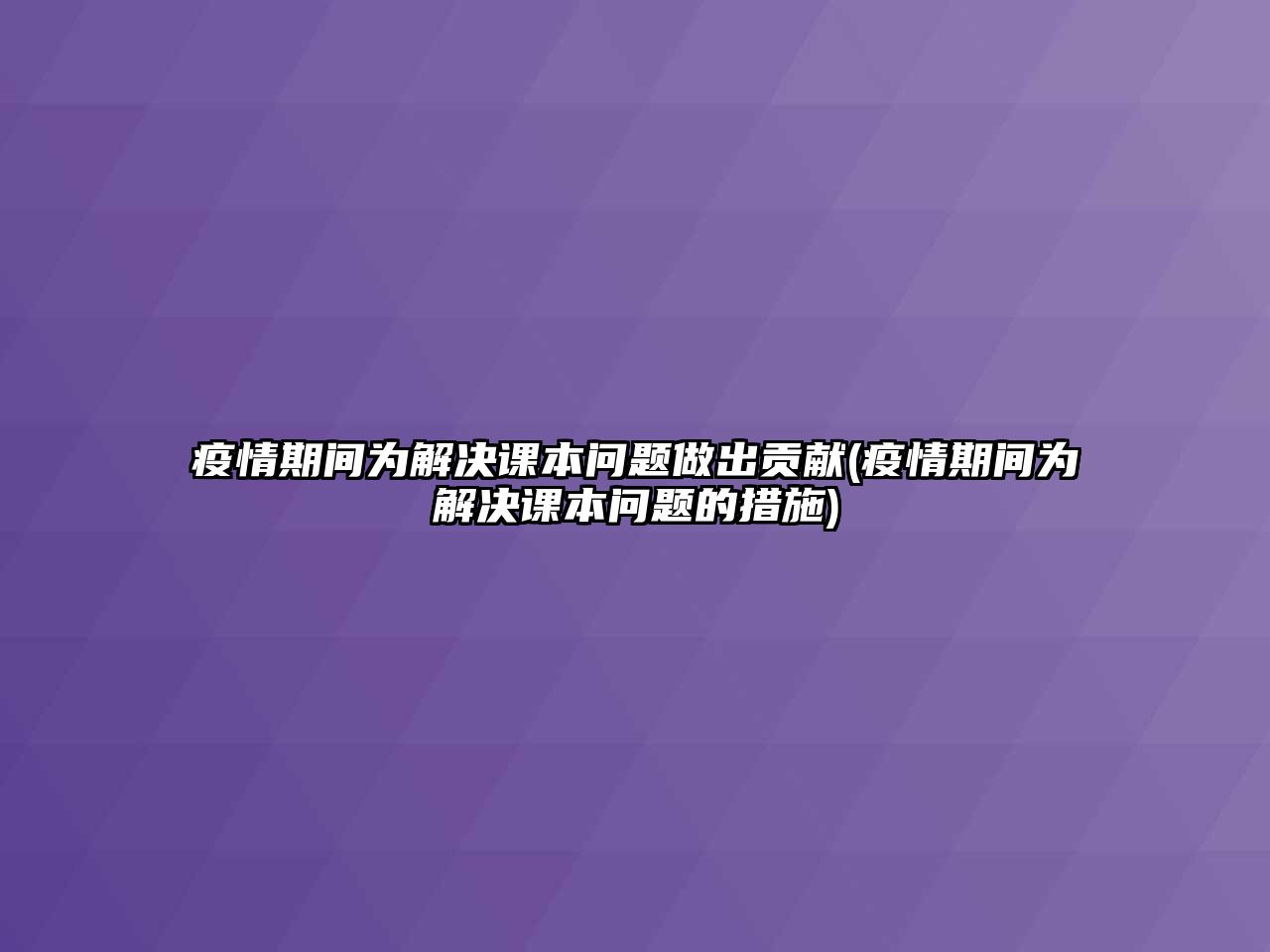 疫情期间为解决课本问题做出贡献(疫情期间为解决课本问题的措施)